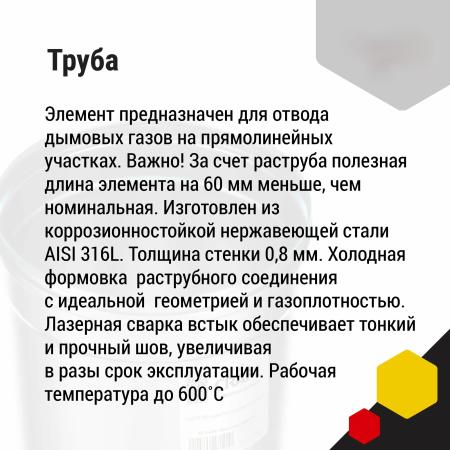 Труба

Элемент предназначен для отвода дымовых газов на прямолинейных участках. Важно! За счет раструба полезная длина элемента на 60 мм меньше, чем номинальная. Изготовлен из коррозионностойкой нержавеющей стали AISI 316L. Толщина стенки 0,8 мм. Холодная формовка раструбного соединения с идеальной геометрией и газоплотностью. Лазерная сварка встык обеспечивает тонкий и прочный шов, увеличивая в разы срок эксплуатации. Рабочая температура до 600°C